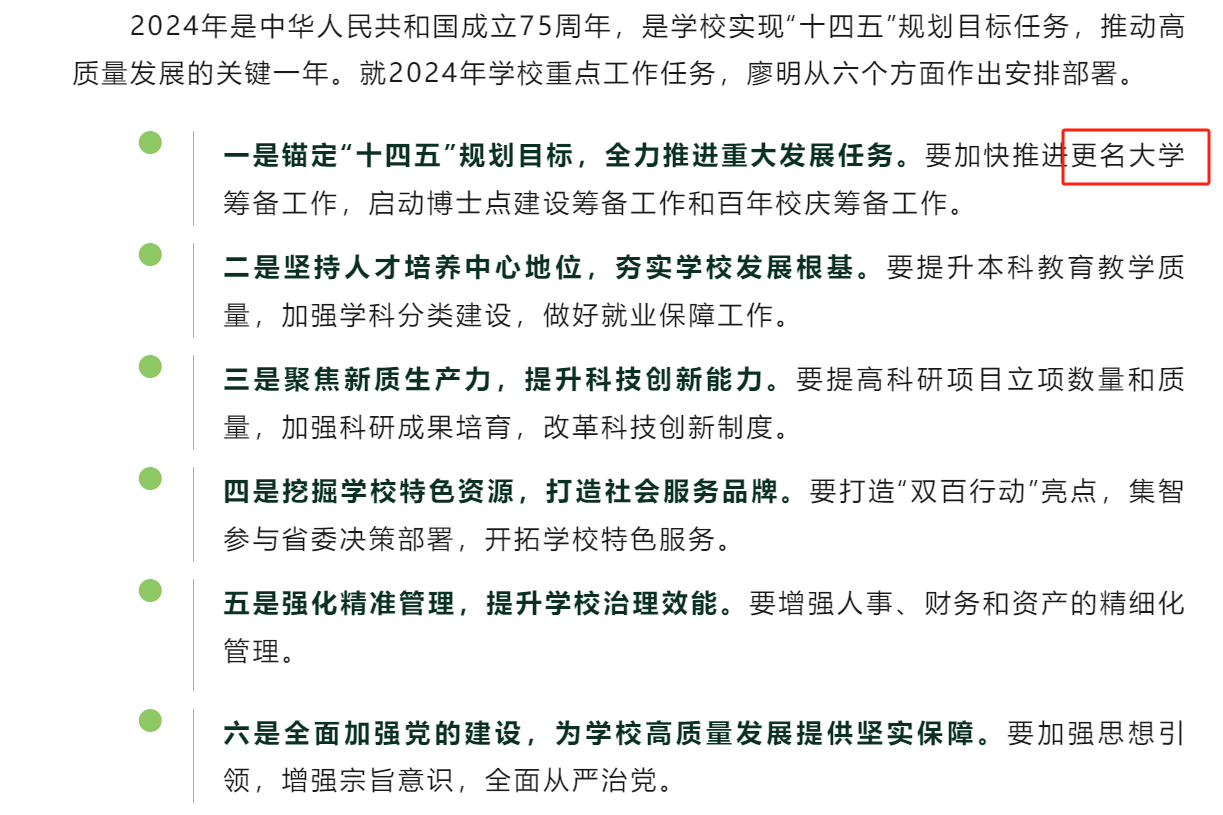 2024年是中华人民共和国成立75周年，是学校实现“十四五”规划目标任务，推动高质量发展的关键一年。就2024年学校重点工作任务，廖明从六个方面作出安排部署。

一是锚定“十四五”规划目标，全力推进重大发展任务。要加快推进更名大学筹备工作，启动博士点建设筹备工作和百年校庆筹备工作。

二是坚持人才培养中心地位，夯实学校发展根基。要提升本科教育教学质量，加强学科分类建设，做好就业保障工作。

三是聚焦新质生产力，提升科技创新能力。要提高科研项目立项数量和质量，加强科研成果培育，改革科技创新制度。

四是挖掘学校特色资源，打造社会服务品牌。要打造“双百行动”亮点，集智参与省委决策部署，开拓学校特色服务。

五是强化精准管理，提升学校治理效能。要增强人事、财务和资产的精细化管理。

六是全面加强党的建设，为学校高质量发展提供坚实保障。要加强思想引领，增强宗旨意识，全面从严治党。